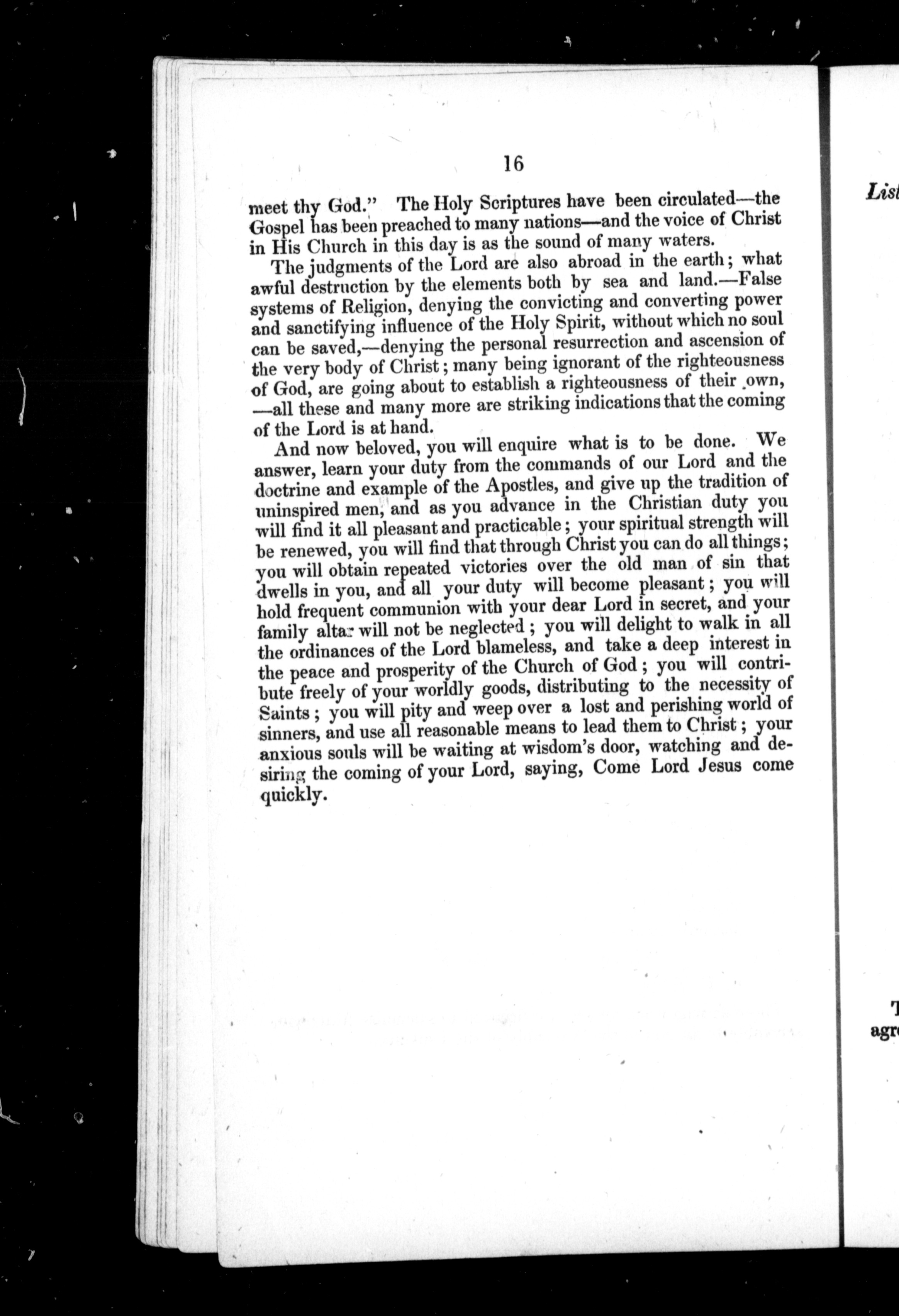 16

meet thy God." The Holy Scriptures have been circulated—the Gospel has been preached to many nations—and the voice of Christ in His Church in this day is as the sound of many waters.

The judgments of the Lord are also abroad in the earth; what awful destruction by the elements both by sea and land.—False systems of Religion, denying the convicting and converting power and sanctifying influence of the Holy Spirit, without which no soul can be saved,—denying the personal resurrection and ascension of the very body of Christ; many being ignorant of the righteousness of God, are going about to establish a righteousness of their own, —all these and many more are striking indications that the coming of the Lord is at hand.

And now beloved, you will enquire what is to be done. We answer, learn your duty from the commands of our Lord and the doctrine and example of the Apostles, and give up the tradition of uninspired men, and as you advance in the Christian duty you will find it all pleasant and practicable; your spiritual strength will be renewed, you will find that through Christ you can do all things; you will obtain repeated victories over the old man of sin that dwells in you, and all your duty will become pleasant; you will hold frequent communion with your dear Lord in secret, and your family altar will not be neglected; you will delight to walk in all the ordinances of the Lord blameless, and take a deep interest in the peace and prosperity of the Church of God; you will contribute freely of your worldly goods, distributing to the necessity of Saints; you will pity and weep over a lost and perishing world of sinners, and use all reasonable means to lead them to Christ; your anxious souls will be waiting at wisdom's door, watching and desiring the coming of your Lord, saying, Come Lord Jesus come quickly.

List

T
agr